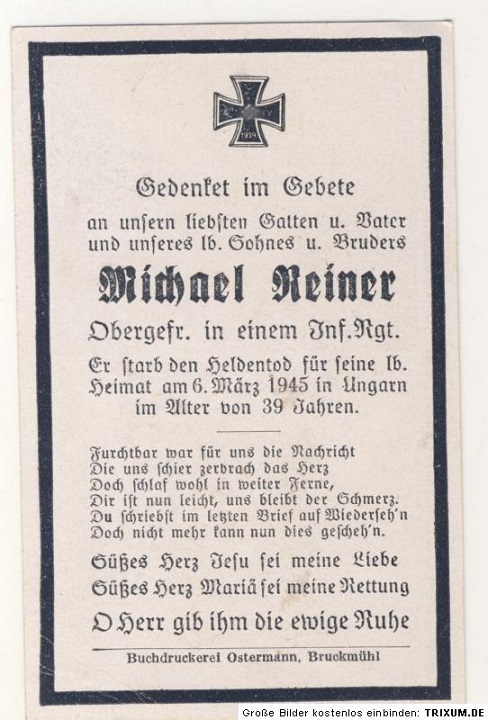 1939

Gedenket im Gebete
an unsern liebsten Gatten u. Vater
und unseres lb. Sohnes u. Bruders
Michael Reiner
Obergefr. in einem Inf.Rgt.
Er starb den Heldentod für seine lb. Heimat am 6. März 1945 in Ungarn im Alter von 39 Jahren.

Furchtbar war für uns die Nachricht
Die uns schier zerbrach das Herz
Doch schlaf wohl in weiter Ferne,
Dir ist nun leicht, uns bleibt der Schmerz.
Du schriebst im letzten Brief auf Wiederseh'n
Doch nicht mehr kann nun dies gescheh'n.

Süßes Herz Jesu sei meine Liebe
Süßes Herz Mariä sei meine Rettung
O Herr gib ihm die ewige Ruhe

Buchdruckerei Ostermann, Bruckmühl

Große Bilder kostenlos einbinden: TRIXUM.DE